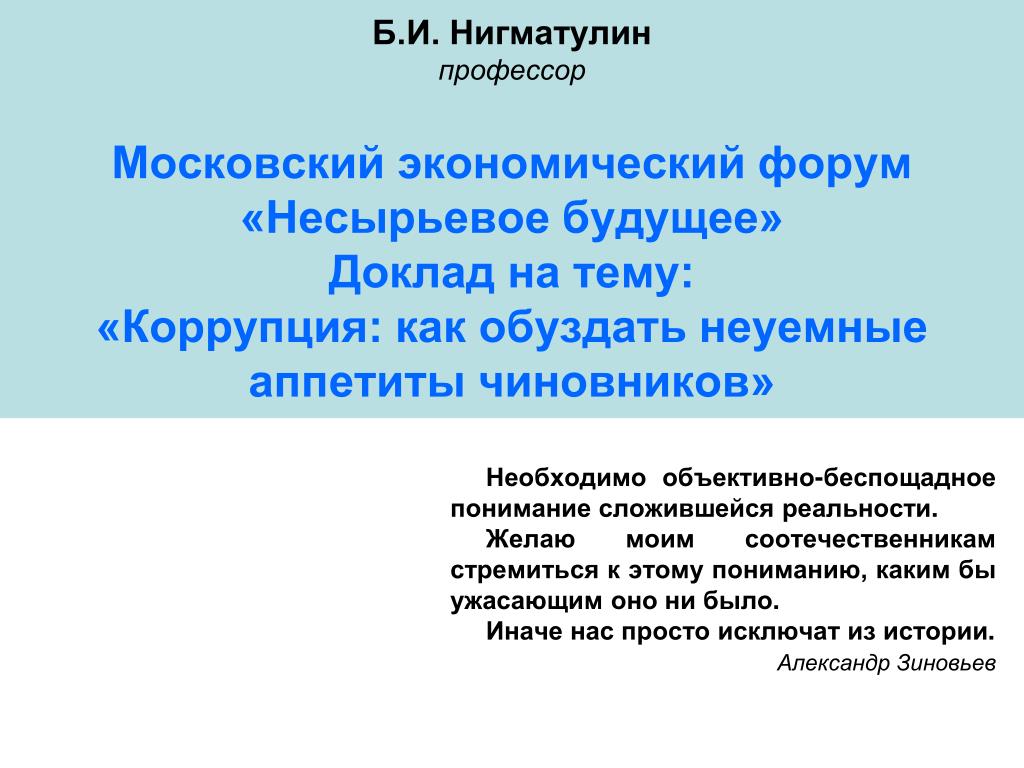 Б.И. Нигматулин
профессор

Московский экономический форум
«Несырьевое будущее»
Доклад на тему:
«Коррупция: как обуздать неуемные аппетиты чиновников»

Необходимо объективно-беспощадное понимание сложившейся реальности.

Желаю моим соотечественникам стремиться к этому пониманию, каким бы ужасающим оно ни было.

Иначе нас просто исключат из истории.

Александр Зиновьев